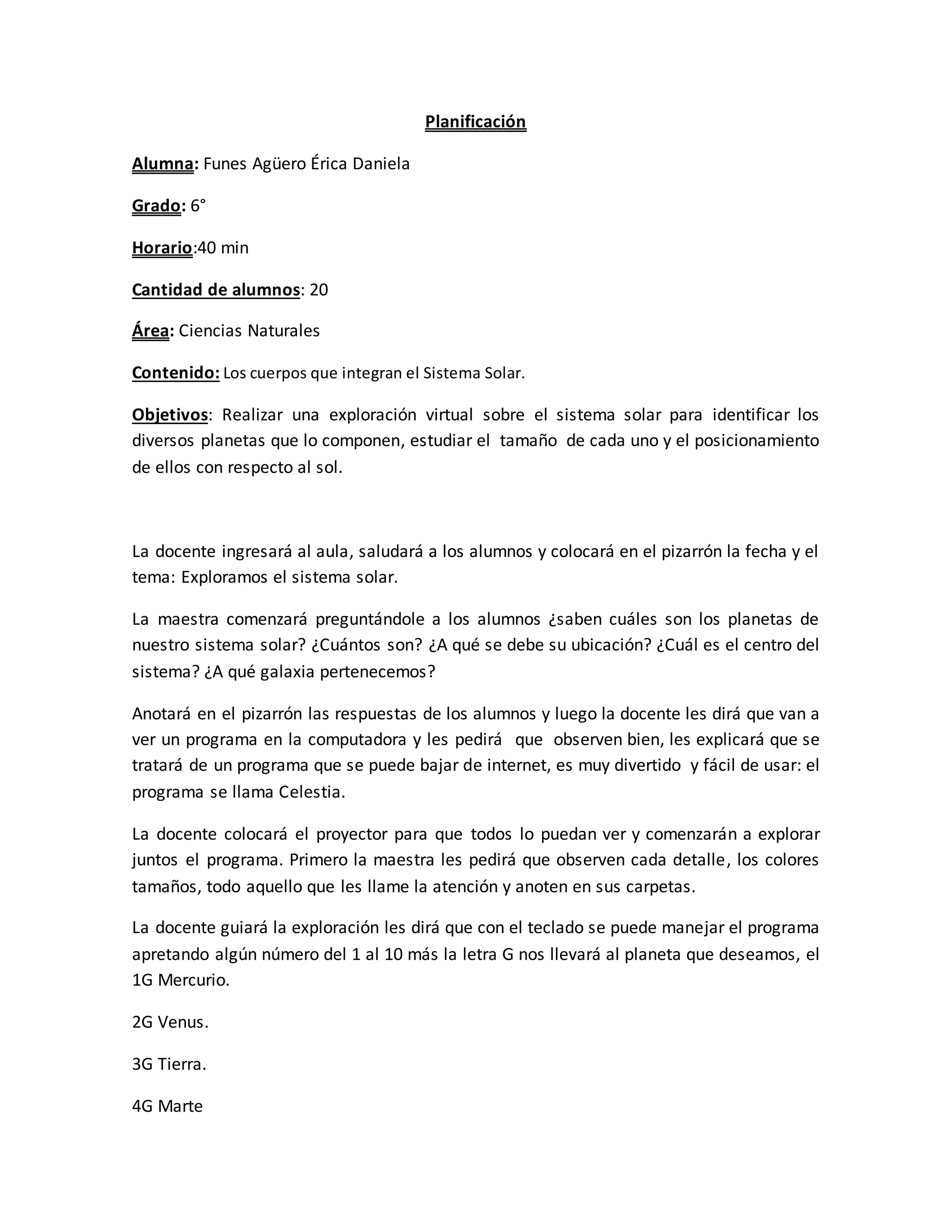 Planificación

Alumna: Funes Agüero Érica Daniela

Grado: 6°

Horario:40 min

Cantidad de alumnos: 20

Área: Ciencias Naturales

Contenido: Los cuerpos que integran el Sistema Solar.

Objetivos: Realizar una exploración virtual sobre el sistema solar para identificar los diversos planetas que lo componen, estudiar el tamaño de cada uno y el posicionamiento de ellos con respecto al sol.

La docente ingresará al aula, saludará a los alumnos y colocará en el pizarrón la fecha y el tema: Exploramos el sistema solar.

La maestra comenzará preguntándole a los alumnos ¿saben cuáles son los planetas de nuestro sistema solar? ¿Cuántos son? ¿A qué se debe su ubicación? ¿Cuál es el centro del sistema? ¿A qué galaxia pertenecemos?

Anotará en el pizarrón las respuestas de los alumnos y luego la docente les dirá que van a ver un programa en la computadora y les pedirá que observen bien, les explicará que se tratará de un programa que se puede bajar de internet, es muy divertido y fácil de usar: el programa se llama Celestia.

La docente colocará el proyector para que todos lo puedan ver y comenzarán a explorar juntos el programa. Primero la maestra les pedirá que observen cada detalle, los colores tamaños, todo aquello que les llame la atención y anoten en sus carpetas.

La docente guiará la exploración les dirá que con el teclado se puede manejar el programa apretando algún número del 1 al 10 más la letra G nos llevará al planeta que deseamos, el 1G Mercurio.

2G Venus.

3G Tierra.

4G Marte